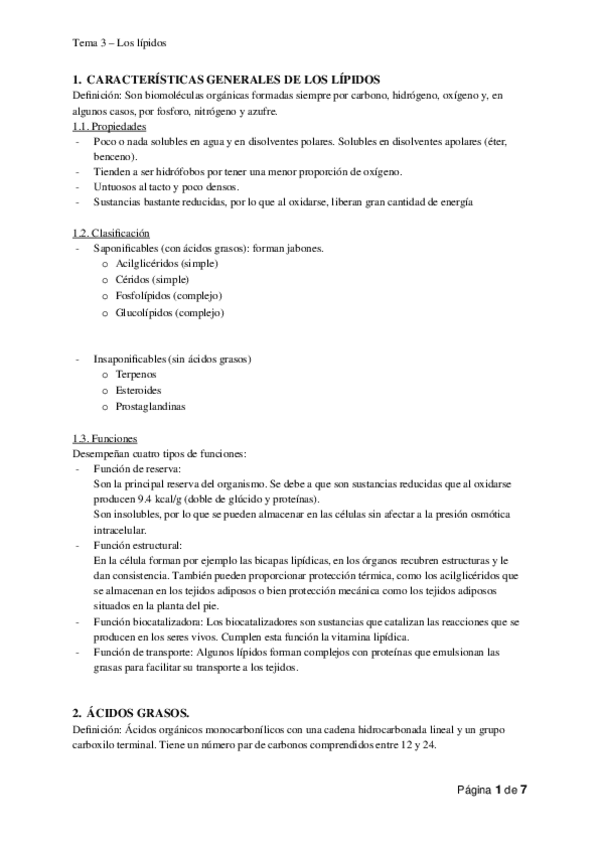 Tema 3 – Los lípidos

1. CARACTERÍSTICAS GENERALES DE LOS LÍPIDOS
Definición: Son biomoléculas orgánicas formadas siempre por carbono, hidrógeno, oxígeno y, en algunos casos, por fosforo, nitrógeno y azufre.

1.1. Propiedades
- Poco o nada solubles en agua y en disolventes polares. Solubles en disolventes apolares (éter, benceno).
- Tienden a ser hidrófobos por tener una menor proporción de oxígeno.
- Untuosos al tacto y poco densos.
- Sustancias bastante reducidas, por lo que al oxidarse, liberan gran cantidad de energía

1.2. Clasificación
- Saponificables (con ácidos grasos): forman jabones.
  o Acilglicéridos (simple)
  o Céridos (simple)
  o Fosfolípidos (complejo)
  o Glucolípidos (complejo)

- Insaponificables (sin ácidos grasos)
  o Terpenos
  o Esteroides
  o Prostaglandinas

1.3. Funciones
Desempeñan cuatro tipos de funciones:
- Función de reserva:
Son la principal reserva del organismo. Se debe a que son sustancias reducidas que al oxidarse producen 9.4 kcal/g (doble de glúcido y proteínas).
Son insolubles, por lo que se pueden almacenar en las células sin afectar a la presión osmótica intracelular.
- Función estructural:
En la célula forman por ejemplo las bicapas lipídicas, en los órganos recubren estructuras y le dan consistencia. También pueden proporcionar protección térmica, como los acilglicéridos que se almacenan en los tejidos adiposos o bien protección mecánica como los tejidos adiposos situados en la planta del pie.
- Función biocatalizadora: Los biocatalizadores son sustancias que catalizan las reacciones que se producen en los seres vivos. Cumplen esta función la vitamina lipídica.
- Función de transporte: Algunos lípidos forman complejos con proteínas que emulsionan las grasas para facilitar su transporte a los tejidos.

2. ÁCIDOS GRASOS.
Definición: Ácidos orgánicos monocarbonílicos con una cadena hidrocarbonada lineal y un grupo carboxilo terminal. Tiene un número par de carbonos comprendidos entre 12 y 24.

Página 1 de 7